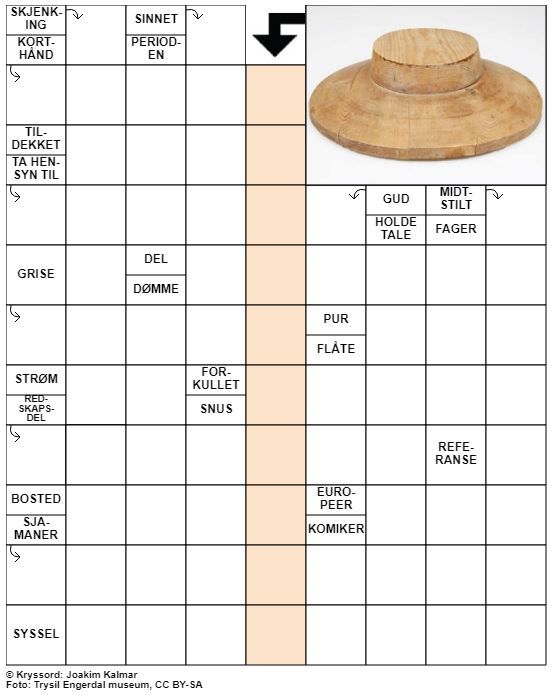 SKJENKING
KORTHÅND
SINNET
PERIODEN
TILDEKKET
TA HENSYN TIL
GUD
HOLDE TALE
MIDTSTILT
FAGER
GRISE
DEL
DØMME
PUR
FLÅTE
STRØM
REDSKAPSDEL
FORKULLET
SNUS
REFERANSE
BOSTED
SJAMANER
EUROPEER
KOMIKER
SYSSEL

© Kryssord: Joakim Kalmar
Foto: Trysil Engerdal museum, CC BY-SA